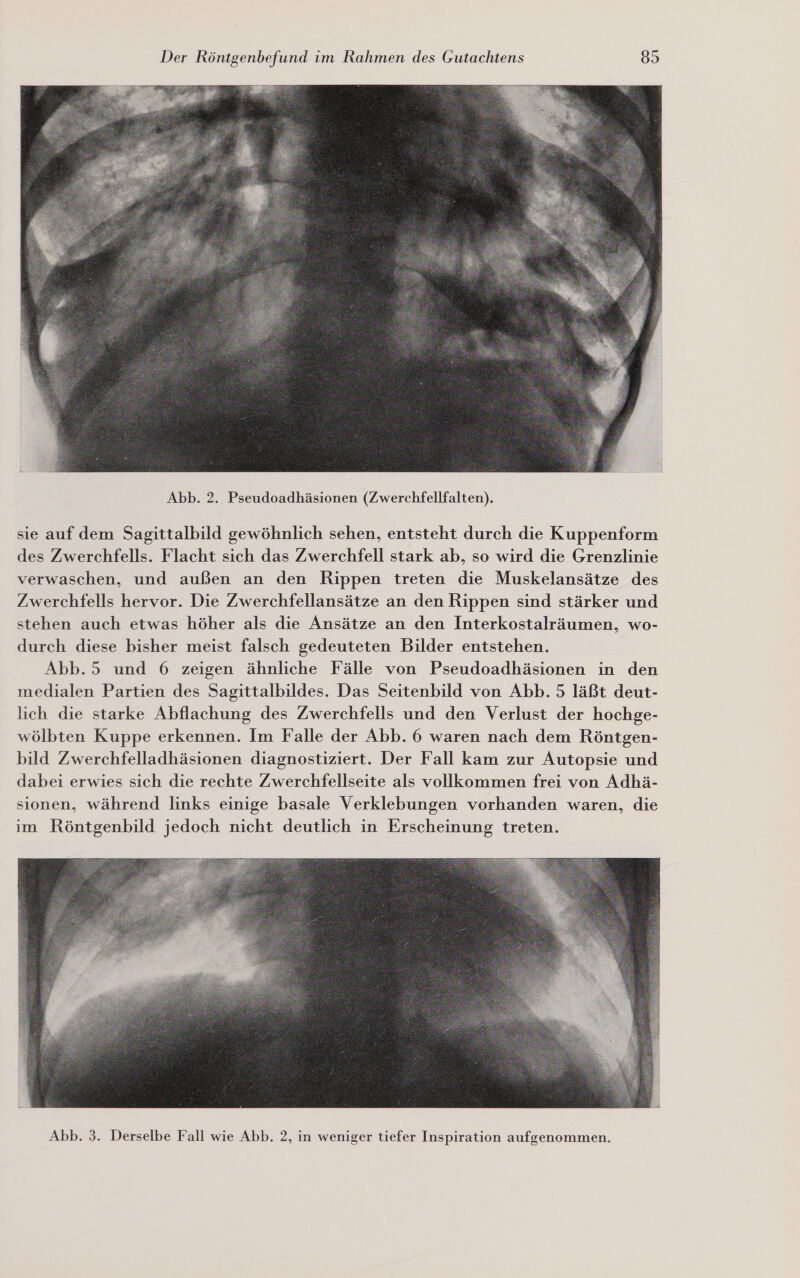 Der Röntgenbefund im Rahmen des Gutachtens 85

Abb. 2. Pseudoadhäsionen (Zwerchfellfalten).

sie auf dem Sagittalbild gewöhnlich sehen, entsteht durch die Kuppenform des Zwerchfells. Flacht sich das Zwerchfell stark ab, so wird die Grenzlinie verwaschen, und außen an den Rippen treten die Muskelansätze des Zwerchfells hervor. Die Zwerchfellansätze an den Rippen sind stärker und stehen auch etwas höher als die Ansätze an den Interkostalräumen, wodurch diese bisher meist falsch gedeuteten Bilder entstehen.

Abb. 5 und 6 zeigen ähnliche Fälle von Pseudoadhäsionen in den medialen Partien des Sagittalbildes. Das Seitenbild von Abb. 5 läßt deutlich die starke Abflachung des Zwerchfells und den Verlust der hochgewölbten Kuppe erkennen. Im Falle der Abb. 6 waren nach dem Röntgenbild Zwerchfelladhäsionen diagnostiziert. Der Fall kam zur Autopsie und dabei erwies sich die rechte Zwerchfellseite als vollkommen frei von Adhäsionen, während links einige basale Verklebungen vorhanden waren, die im Röntgenbild jedoch nicht deutlich in Erscheinung treten.

Abb. 3. Derselbe Fall wie Abb. 2, in weniger tiefer Inspiration aufgenommen.